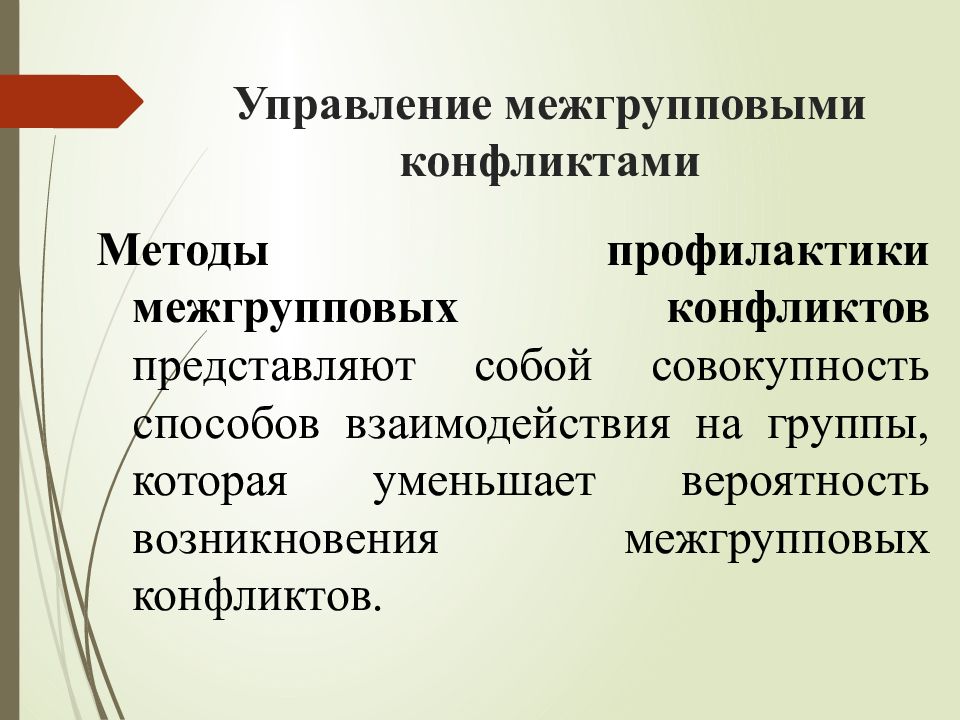 Управление межгрупповыми конфликтами

Методы профилактики межгрупповых конфликтов представляют собой совокупность способов взаимодействия на группы, которая уменьшает вероятность возникновения межгрупповых конфликтов.